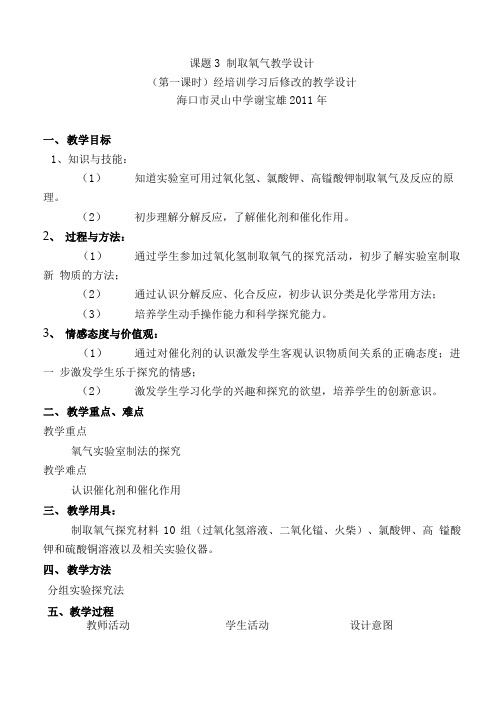 课题 3 制取氧气教学设计
（第一课时）经培训学习后修改的教学设计
海口市灵山中学谢宝雄 2011 年

一、教学目标
1、知识与技能：
（1） 知道实验室可用过氧化氢、氯酸钾、高锰酸钾制取氧气及反应的原理。
（2） 初步理解分解反应，了解催化剂和催化作用。
2、 过程与方法：
（1） 通过学生参加过氧化氢制取氧气的探究活动，初步了解实验室制取新 物质的方法；
（2） 通过认识分解反应、化合反应，初步认识分类是化学常用方法；
（3） 培养学生动手操作能力和科学探究能力。
3、 情感态度与价值观：
（1） 通过对催化剂的认识激发学生客观认识物质间关系的正确态度；进一 步激发学生乐于探究的情感；
（2） 激发学生学习化学的兴趣和探究的欲望，培养学生的创新意识。
二、教学重点、难点
教学重点
氧气实验室制法的探究
教学难点
认识催化剂和催化作用
三、教学用具：
制取氧气探究材料 10 组（过氧化氢溶液、二氧化锰、火柴）、氯酸钾、高 锰酸钾和硫酸铜溶液以及相关实验仪器。
四、教学方法
分组实验探究法
五、教学过程
教师活动 学生活动 设计意图